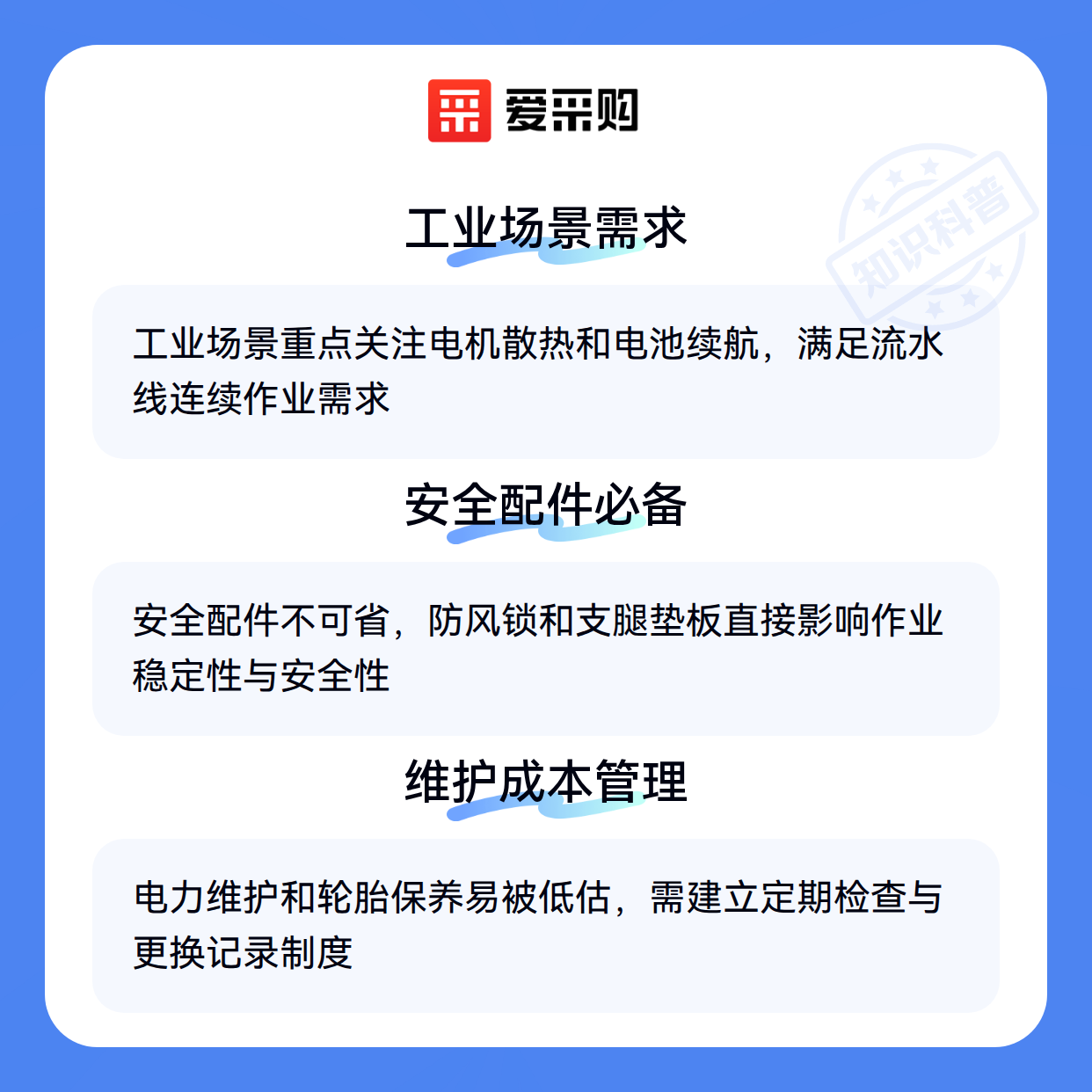 爱采购

工业场景需求

工业场景重点关注电机散热和电池续航，满足流水线连续作业需求

安全配件必备

安全配件不可省，防风锁和支腿垫板直接影响作业稳定性与安全性

维护成本管理

电力维护和轮胎保养易被低估，需建立定期检查与更换记录制度

知识科普